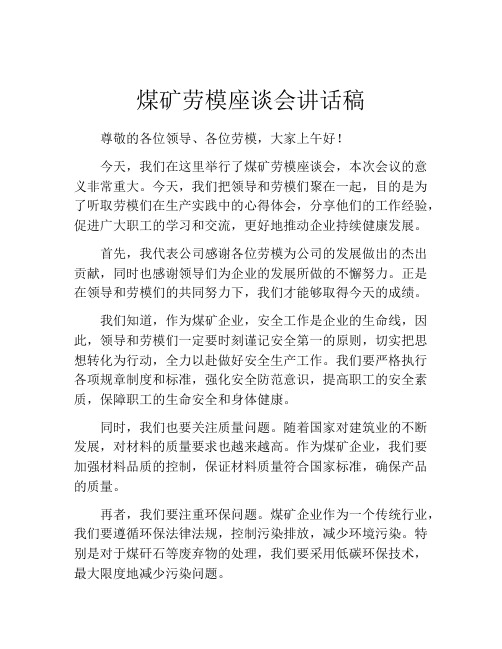 煤矿劳模座谈会讲话稿

尊敬的各位领导、各位劳模，大家上午好！

今天，我们在这里举行了煤矿劳模座谈会，本次会议的意义非常重大。今天，我们把领导和劳模们聚在一起，目的是为了听取劳模们在生产实践中的心得体会，分享他们的工作经验，促进广大职工的学习和交流，更好地推动企业持续健康发展。

首先，我代表公司感谢各位劳模为公司的发展做出的杰出贡献，同时也感谢领导们为企业的发展所做的不懈努力。正是在领导和劳模们的共同努力下，我们才能够取得今天的成绩。

我们知道，作为煤矿企业，安全工作是企业的生命线，因此，领导和劳模们一定要时刻谨记安全第一的原则，切实把思想转化为行动，全力以赴做好安全生产工作。我们要严格执行各项规章制度和标准，强化安全防范意识，提高职工的安全素质，保障职工的生命安全和身体健康。

同时，我们也要关注质量问题。随着国家对建筑业的不断发展，对材料的质量要求也越来越高。作为煤矿企业，我们要加强材料品质的控制，保证材料质量符合国家标准，确保产品的质量。

再者，我们要注重环保问题。煤矿企业作为一个传统行业，我们要遵循环保法律法规，控制污染排放，减少环境污染。特别是对于煤矸石等废弃物的处理，我们要采用低碳环保技术，最大限度地减少污染问题。